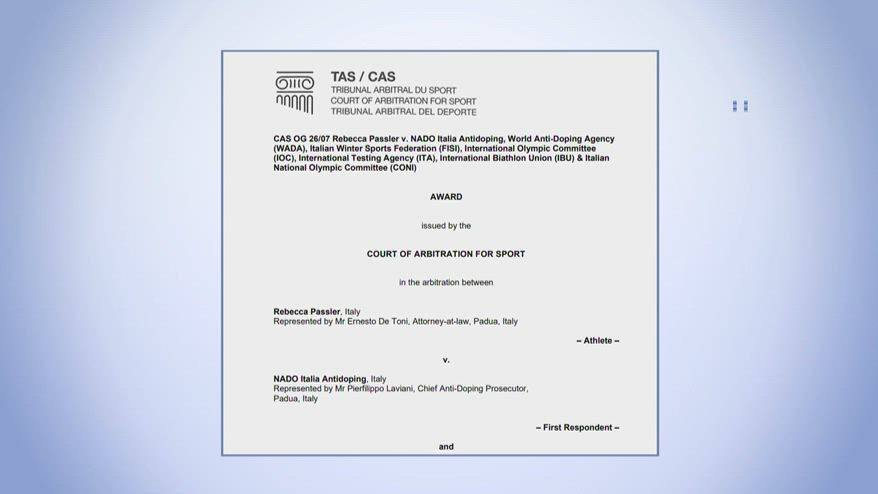 TAS / CAS
TRIBUNAL ARBITRAL DU SPORT
COURT OF ARBITRATION FOR SPORT
TRIBUNAL ARBITRAL DEL DEPORTE

CAS OG 26/07 Rebecca Passler v. NADO Italia Antidoping, World Anti-Doping Agency (WADA), Italian Winter Sports Federation (FISI), International Olympic Committee (IOC), International Testing Agency (ITA), International Biathlon Union (IBU) & Italian National Olympic Committee (CONI)

AWARD

issued by the

COURT OF ARBITRATION FOR SPORT

in the arbitration between

Rebecca Passler, Italy
Represented by Mr Ernesto De Toni, Attorney-at-law, Padua, Italy

– Athlete –

v.

NADO Italia Antidoping, Italy
Represented by Mr Pierfilippo Laviani, Chief Anti-Doping Prosecutor, Padua, Italy

– First Respondent –

and